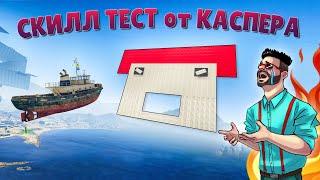 СКИЛЛ ТЕСТ от КАСПЕРА